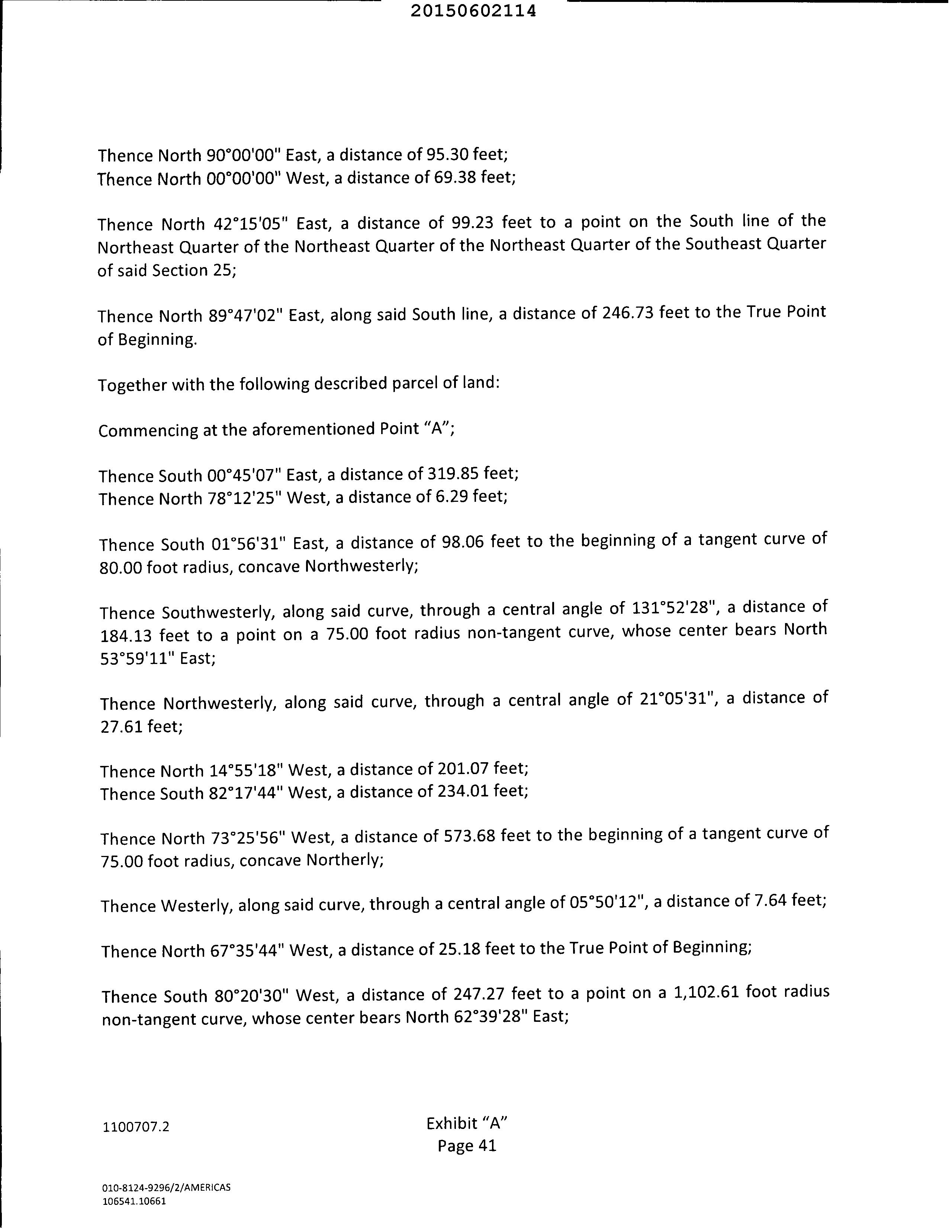 20150602114

Thence North 90°00'00" East, a distance of 95.30 feet;
Thence North 00°00'00" West, a distance of 69.38 feet;

Thence North 42°15'05" East, a distance of 99.23 feet to a point on the South line of the Northeast Quarter of the Northeast Quarter of the Northeast Quarter of the Southeast Quarter of said Section 25;

Thence North 89°47'02" East, along said South line, a distance of 246.73 feet to the True Point of Beginning.

Together with the following described parcel of land:

Commencing at the aforementioned Point "A";

Thence South 00°45'07" East, a distance of 319.85 feet;
Thence North 78°12'25" West, a distance of 6.29 feet;

Thence South 01°56'31" East, a distance of 98.06 feet to the beginning of a tangent curve of 80.00 foot radius, concave Northwesterly;

Thence Southwesterly, along said curve, through a central angle of 131°52'28", a distance of 184.13 feet to a point on a 75.00 foot radius non-tangent curve, whose center bears North 53°59'11" East;

Thence Northwesterly, along said curve, through a central angle of 21°05'31", a distance of 27.61 feet;

Thence North 14°55'18" West, a distance of 201.07 feet;
Thence South 82°17'44" West, a distance of 234.01 feet;

Thence North 73°25'56" West, a distance of 573.68 feet to the beginning of a tangent curve of 75.00 foot radius, concave Northerly;

Thence Westerly, along said curve, through a central angle of 05°50'12", a distance of 7.64 feet;

Thence North 67°35'44" West, a distance of 25.18 feet to the True Point of Beginning;

Thence South 80°20'30" West, a distance of 247.27 feet to a point on a 1,102.61 foot radius non-tangent curve, whose center bears North 62°39'28" East;

1100707.2

Exhibit "A"
Page 41

010-8124-9296/2/AMERICAS
106541.10661